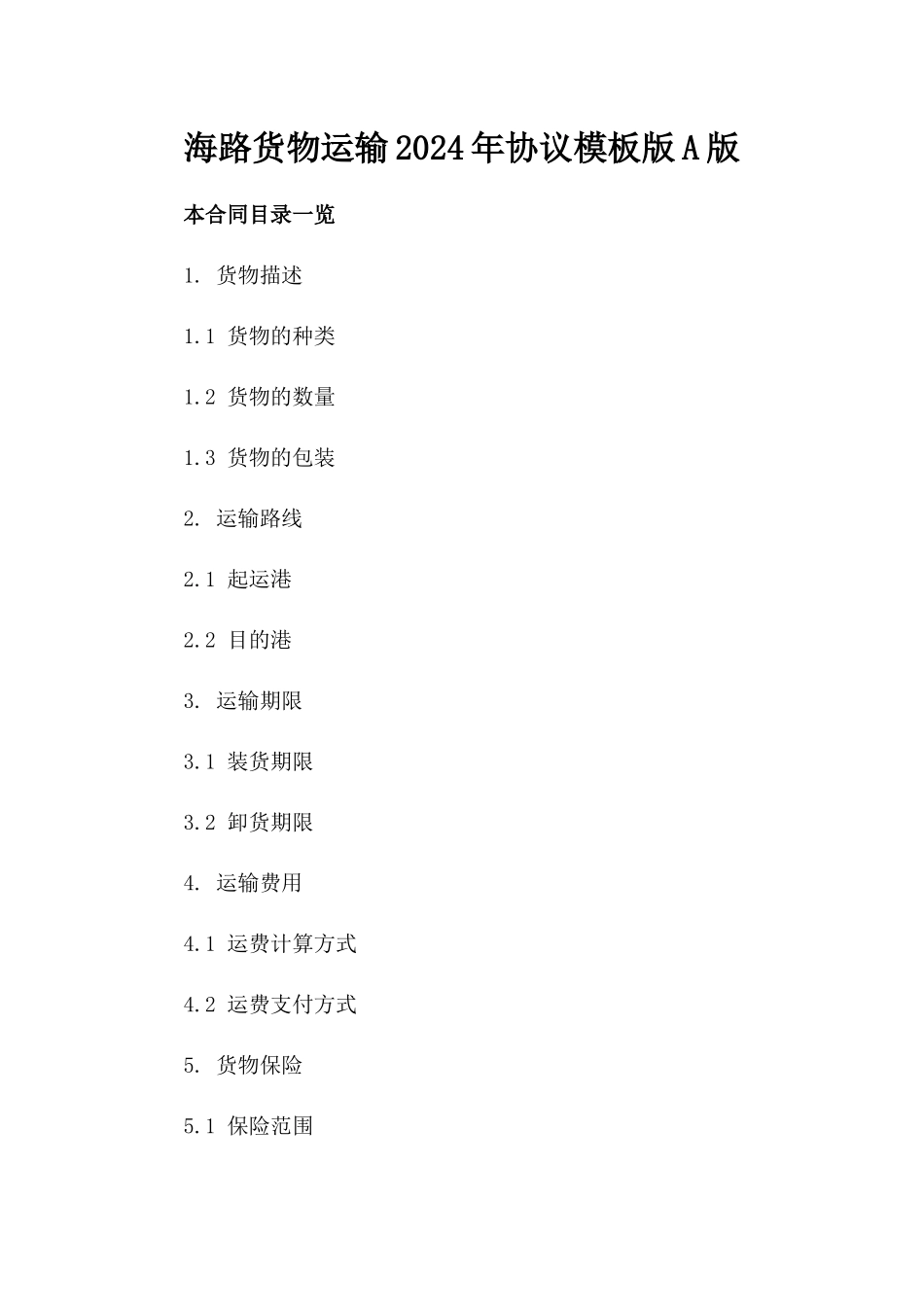 海路货物运输2024年协议模板版A版

本合同目录一览

1. 货物描述

1.1 货物的种类

1.2 货物的数量

1.3 货物的包装

2. 运输路线

2.1 起运港

2.2 目的港

3. 运输期限

3.1 装货期限

3.2 卸货期限

4. 运输费用

4.1 运费计算方式

4.2 运费支付方式

5. 货物保险

5.1 保险范围